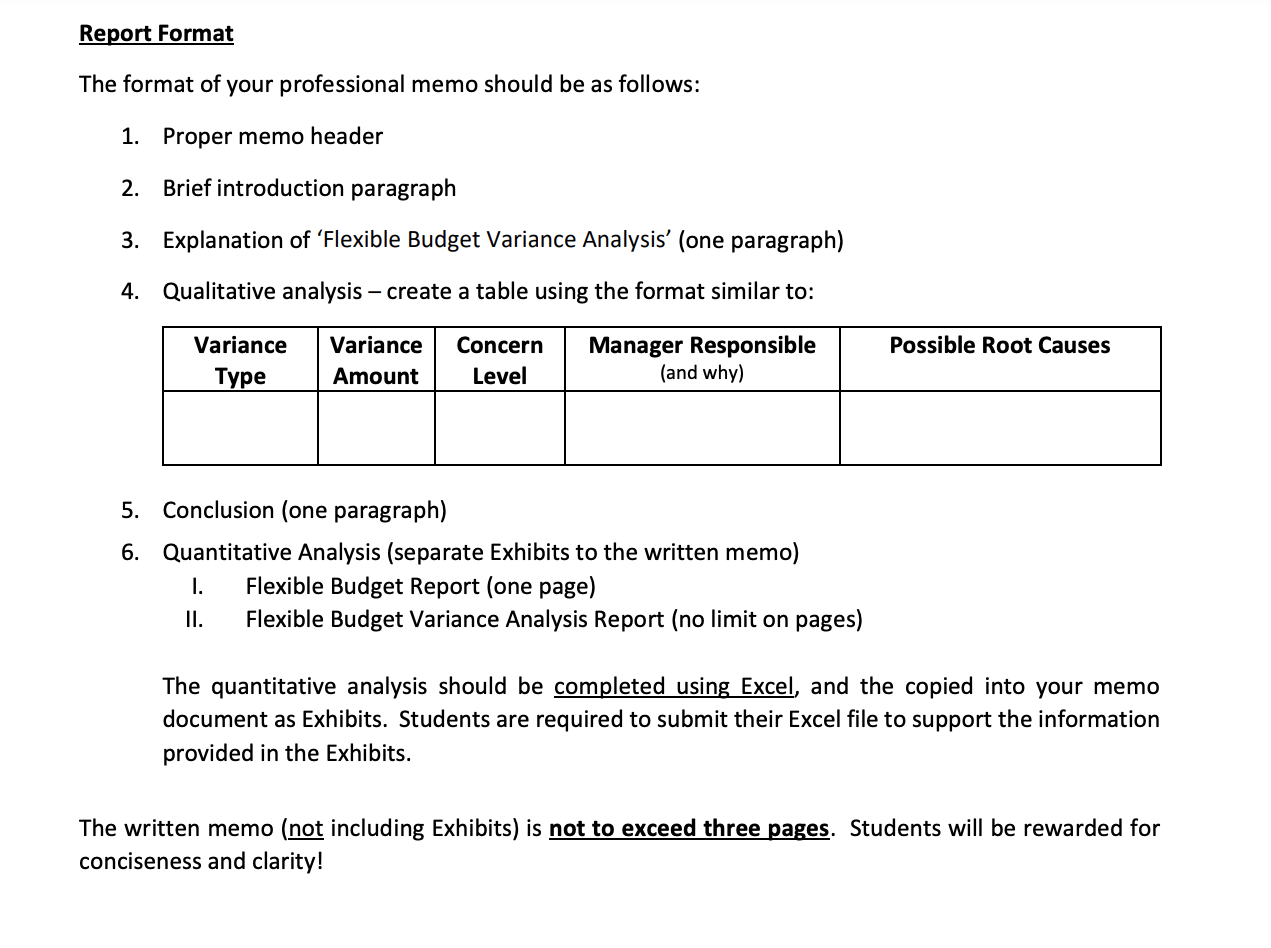 Report Format

The format of your professional memo should be as follows:

1. Proper memo header
2. Brief introduction paragraph
3. Explanation of 'Flexible Budget Variance Analysis' (one paragraph)
4. Qualitative analysis – create a table using the format similar to:

| Variance Type | Variance Amount | Concern Level | Manager Responsible (and why) | Possible Root Causes |
|---|---|---|---|---|
| | | | | |

5. Conclusion (one paragraph)
6. Quantitative Analysis (separate Exhibits to the written memo)
I. Flexible Budget Report (one page)
II. Flexible Budget Variance Analysis Report (no limit on pages)

The quantitative analysis should be completed using Excel, and the copied into your memo document as Exhibits. Students are required to submit their Excel file to support the information provided in the Exhibits.

The written memo (not including Exhibits) is not to exceed three pages. Students will be rewarded for conciseness and clarity!